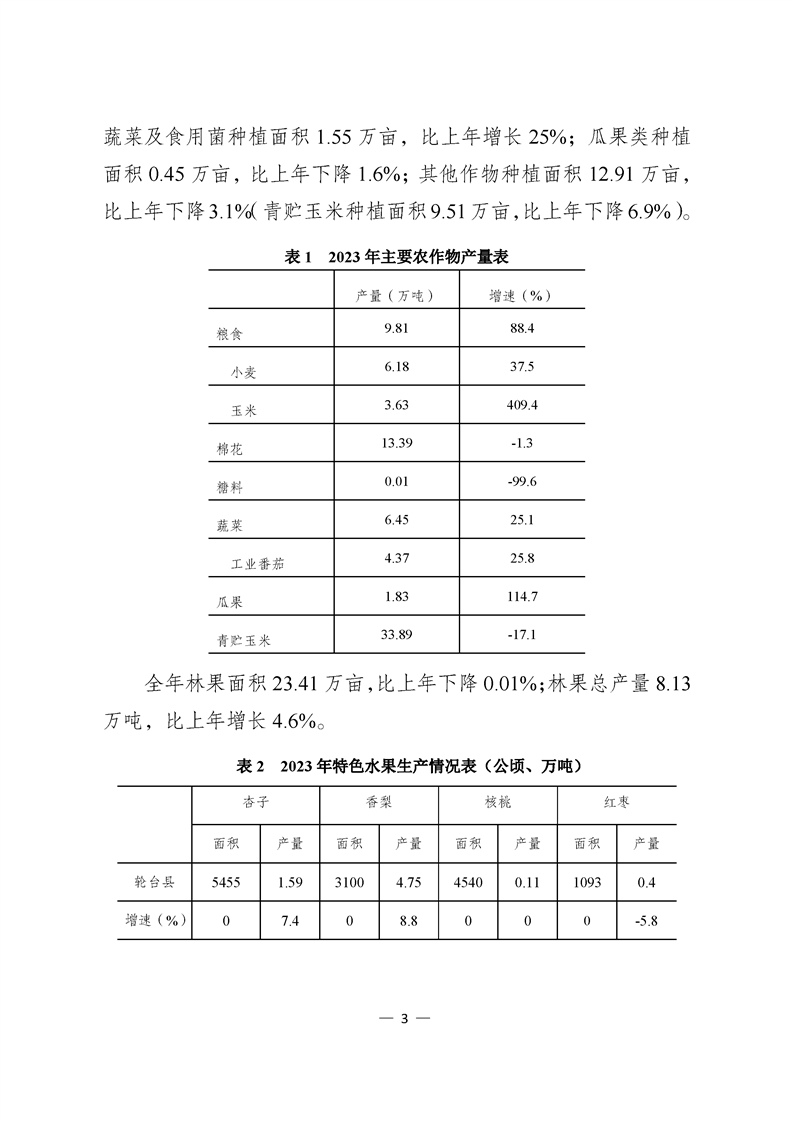 蔬菜及食用菌种植面积 1.55 万亩，比上年增长 25%；瓜果类种植面积 0.45 万亩，比上年下降 1.6%；其他作物种植面积 12.91 万亩，比上年下降 3.1%（青贮玉米种植面积 9.51 万亩，比上年下降 6.9%）。

表 1　2023 年主要农作物产量表

| | 产量（万吨） | 增速（%） |
|---|---|---|
| 粮食 | 9.81 | 88.4 |
| 小麦 | 6.18 | 37.5 |
| 玉米 | 3.63 | 409.4 |
| 棉花 | 13.39 | -1.3 |
| 糖料 | 0.01 | -99.6 |
| 蔬菜 | 6.45 | 25.1 |
| 工业番茄 | 4.37 | 25.8 |
| 瓜果 | 1.83 | 114.7 |
| 青贮玉米 | 33.89 | -17.1 |

全年林果面积 23.41 万亩，比上年下降 0.01%；林果总产量 8.13 万吨，比上年增长 4.6%。

表 2　2023 年特色水果生产情况表（公顷、万吨）

| | 杏子 | | 香梨 | | 核桃 | | 红枣 | |
|---|---|---|---|---|---|---|---|---|
| | 面积 | 产量 | 面积 | 产量 | 面积 | 产量 | 面积 | 产量 |
| 轮台县 | 5455 | 1.59 | 3100 | 4.75 | 4540 | 0.11 | 1093 | 0.4 |
| 增速（%） | 0 | 7.4 | 0 | 8.8 | 0 | 0 | 0 | -5.8 |

— 3 —